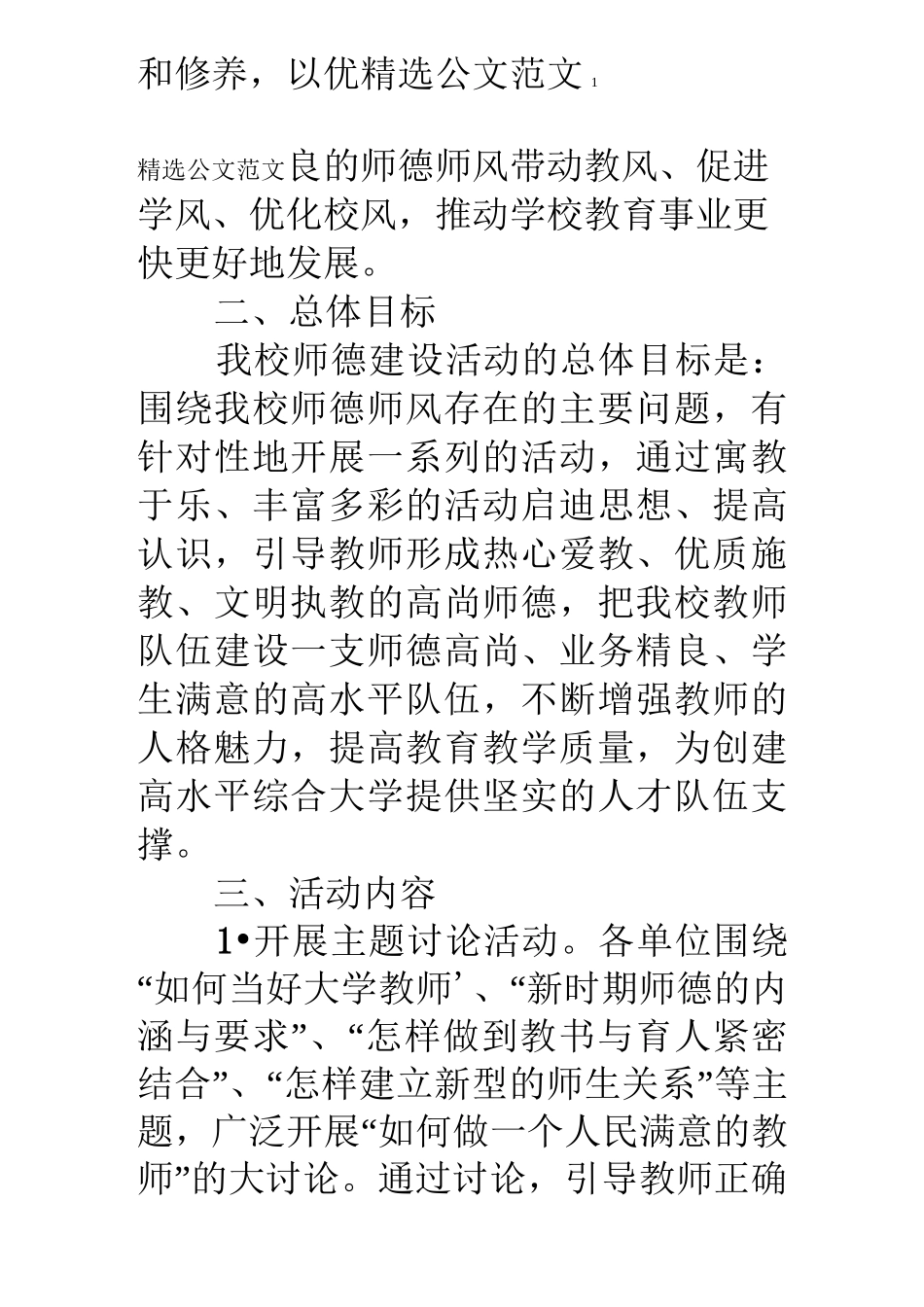 和修养，以优精选公文范文 1

精选公文范文良的师德师风带动教风、促进学风、优化校风，推动学校教育事业更快更好地发展。

二、总体目标

我校师德建设活动的总体目标是：围绕我校师德师风存在的主要问题，有针对性地开展一系列的活动，通过寓教于乐、丰富多彩的活动启迪思想、提高认识，引导教师形成热心爱教、优质施教、文明执教的高尚师德，把我校教师队伍建设一支师德高尚、业务精良、学生满意的高水平队伍，不断增强教师的人格魅力，提高教育教学质量，为创建高水平综合大学提供坚实的人才队伍支撑。

三、活动内容

1•开展主题讨论活动。各单位围绕“如何当好大学教师’、“新时期师德的内涵与要求”、“怎样做到教书与育人紧密结合”、“怎样建立新型的师生关系”等主题，广泛开展“如何做一个人民满意的教师”的大讨论。通过讨论，引导教师正确